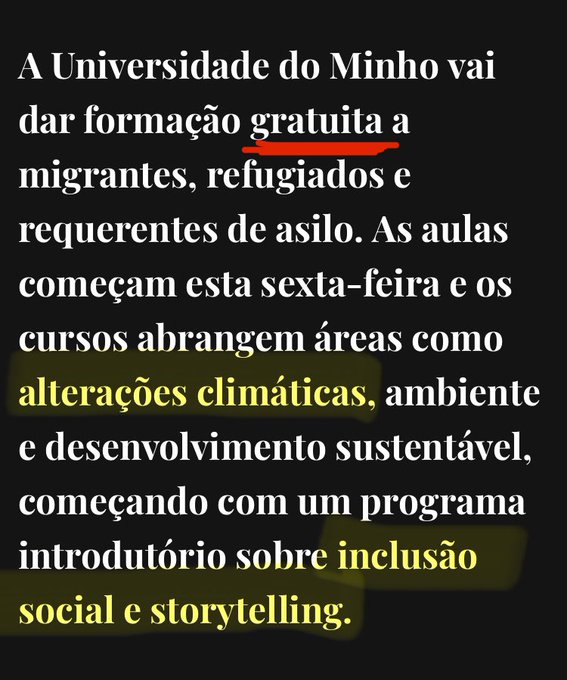 A Universidade do Minho vai dar formação gratuita a migrantes, refugiados e requerentes de asilo. As aulas começam esta sexta-feira e os cursos abrangem áreas como alterações climáticas, ambiente e desenvolvimento sustentável, começando com um programa introdutório sobre inclusão social e storytelling.